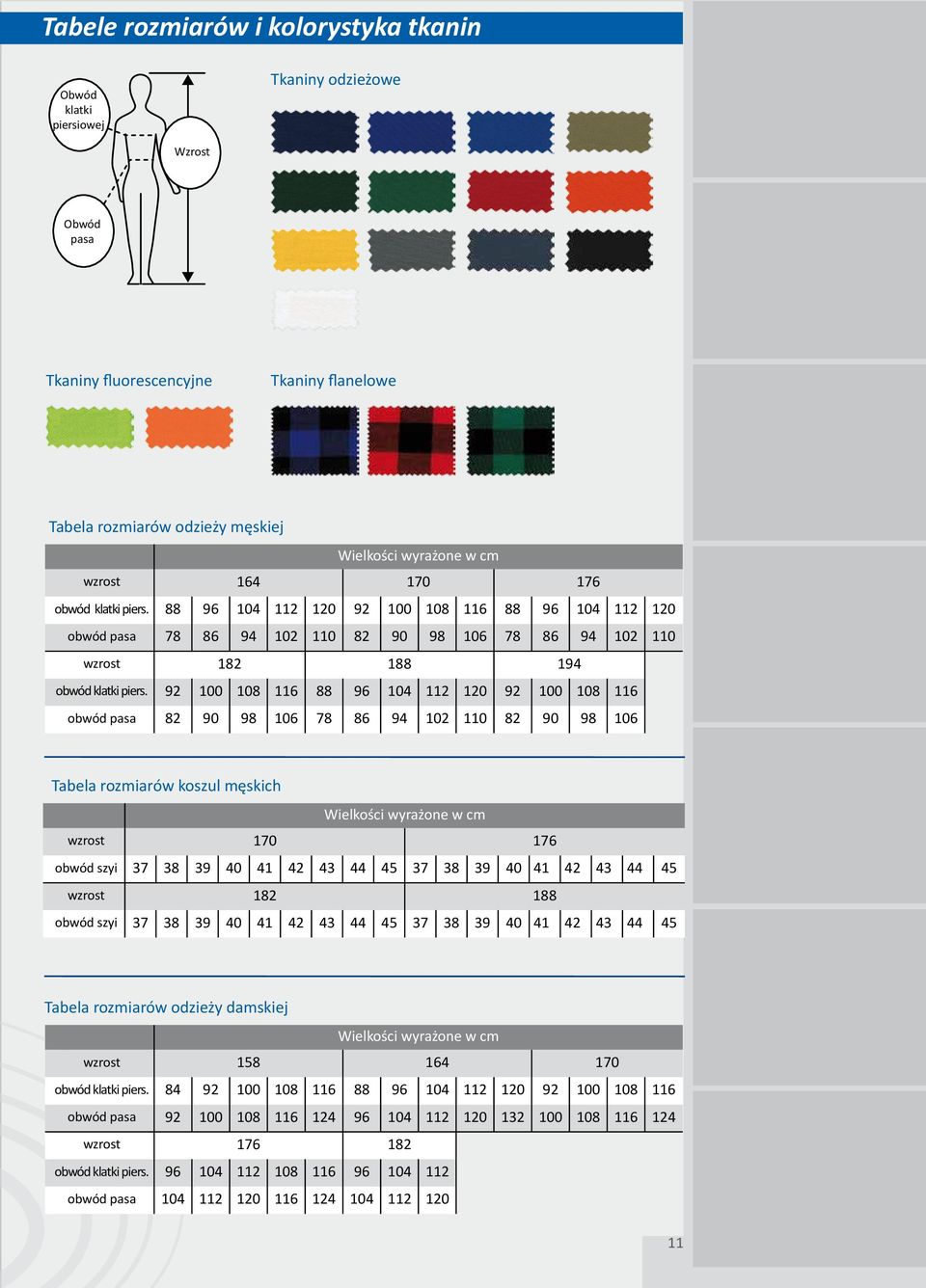 Tabele rozmiarów i kolorystyka tkanin

Obwód klatki piersiowej

Wzrost

Obwód pasa

Tkaniny odzieżowe

Tkaniny fluorescencyjne

Tkaniny flanelowe

Tabela rozmiarów odzieży męskiej

| | Wielkości wyrażone w cm | | | | | | | | | | | | | |
|---|---|---|---|---|---|---|---|---|---|---|---|---|---|---|
| wzrost | 164 | | | | | 170 | | | | 176 | | | | |
| obwód klatki piers. | 88 | 96 | 104 | 112 | 120 | 92 | 100 | 108 | 116 | 88 | 96 | 104 | 112 | 120 |
| obwód pasa | 78 | 86 | 94 | 102 | 110 | 82 | 90 | 98 | 106 | 78 | 86 | 94 | 102 | 110 |
| wzrost | 182 | | | | 188 | | | | | 194 | | | | |
| obwód klatki piers. | 92 | 100 | 108 | 116 | 88 | 96 | 104 | 112 | 120 | 92 | 100 | 108 | 116 | |
| obwód pasa | 82 | 90 | 98 | 106 | 78 | 86 | 94 | 102 | 110 | 82 | 90 | 98 | 106 | |

Tabela rozmiarów koszul męskich

| | Wielkości wyrażone w cm | | | | | | | | | | | | | | | | | |
|---|---|---|---|---|---|---|---|---|---|---|---|---|---|---|---|---|---|---|
| wzrost | 170 | | | | | | | | | 176 | | | | | | | | |
| obwód szyi | 37 | 38 | 39 | 40 | 41 | 42 | 43 | 44 | 45 | 37 | 38 | 39 | 40 | 41 | 42 | 43 | 44 | 45 |
| wzrost | 182 | | | | | | | | | 188 | | | | | | | | |
| obwód szyi | 37 | 38 | 39 | 40 | 41 | 42 | 43 | 44 | 45 | 37 | 38 | 39 | 40 | 41 | 42 | 43 | 44 | 45 |

Tabela rozmiarów odzieży damskiej

| | Wielkości wyrażone w cm | | | | | | | | | | | | | |
|---|---|---|---|---|---|---|---|---|---|---|---|---|---|---|
| wzrost | 158 | | | | | 164 | | | | | 170 | | | |
| obwód klatki piers. | 84 | 92 | 100 | 108 | 116 | 88 | 96 | 104 | 112 | 120 | 92 | 100 | 108 | 116 |
| obwód pasa | 92 | 100 | 108 | 116 | 124 | 96 | 104 | 112 | 120 | 132 | 100 | 108 | 116 | 124 |
| wzrost | 176 | | | | | 182 | | | | | | | | |
| obwód klatki piers. | 96 | 104 | 112 | 108 | 116 | 96 | 104 | 112 | | | | | | |
| obwód pasa | 104 | 112 | 120 | 116 | 124 | 104 | 112 | 120 | | | | | | |

11